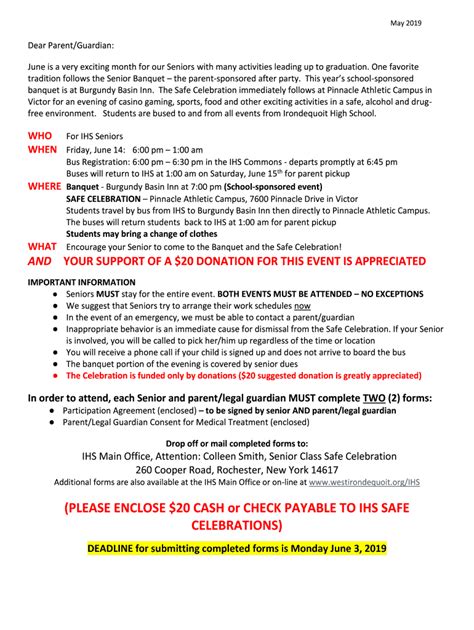 May 2019

Dear Parent/Guardian:

June is a very exciting month for our Seniors with many activities leading up to graduation. One favorite tradition follows the Senior Banquet – the parent-sponsored after party. This year's school-sponsored banquet is at Burgundy Basin Inn. The Safe Celebration immediately follows at Pinnacle Athletic Campus in Victor for an evening of casino gaming, sports, food and other exciting activities in a safe, alcohol and drug-free environment. Students are bused to and from all events from Irondequoit High School.

WHO For IHS Seniors
WHEN Friday, June 14: 6:00 pm – 1:00 am
Bus Registration: 6:00 pm – 6:30 pm in the IHS Commons - departs promptly at 6:45 pm
Buses will return to IHS at 1:00 am on Saturday, June 15th for parent pickup
WHERE Banquet - Burgundy Basin Inn at 7:00 pm (School-sponsored event)
SAFE CELEBRATION – Pinnacle Athletic Campus, 7600 Pinnacle Drive in Victor
Students travel by bus from IHS to Burgundy Basin Inn then directly to Pinnacle Athletic Campus.
The buses will return students back to IHS at 1:00 am for parent pickup
Students may bring a change of clothes
WHAT Encourage your Senior to come to the Banquet and the Safe Celebration!
AND YOUR SUPPORT OF A $20 DONATION FOR THIS EVENT IS APPRECIATED

IMPORTANT INFORMATION
● Seniors MUST stay for the entire event. BOTH EVENTS MUST BE ATTENDED – NO EXCEPTIONS
● We suggest that Seniors try to arrange their work schedules now
● In the event of an emergency, we must be able to contact a parent/guardian
● Inappropriate behavior is an immediate cause for dismissal from the Safe Celebration. If your Senior is involved, you will be called to pick her/him up regardless of the time or location
● You will receive a phone call if your child is signed up and does not arrive to board the bus
● The banquet portion of the evening is covered by senior dues
● The Celebration is funded only by donations ($20 suggested donation is greatly appreciated)

In order to attend, each Senior and parent/legal guardian MUST complete TWO (2) forms:
● Participation Agreement (enclosed) – to be signed by senior AND parent/legal guardian
● Parent/Legal Guardian Consent for Medical Treatment (enclosed)

Drop off or mail completed forms to:
IHS Main Office, Attention: Colleen Smith, Senior Class Safe Celebration
260 Cooper Road, Rochester, New York 14617
Additional forms are also available at the IHS Main Office or on-line at www.westirondequoit.org/IHS

(PLEASE ENCLOSE $20 CASH or CHECK PAYABLE TO IHS SAFE CELEBRATIONS)

DEADLINE for submitting completed forms is Monday June 3, 2019